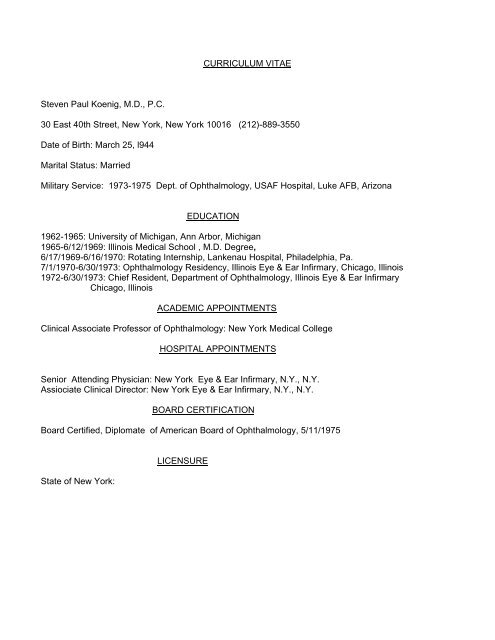 CURRICULUM VITAE

Steven Paul Koenig, M.D., P.C.

30 East 40th Street, New York, New York 10016 (212)-889-3550

Date of Birth: March 25, l944

Marital Status: Married

Military Service: 1973-1975 Dept. of Ophthalmology, USAF Hospital, Luke AFB, Arizona

EDUCATION

1962-1965: University of Michigan, Ann Arbor, Michigan
1965-6/12/1969: Illinois Medical School , M.D. Degree,
6/17/1969-6/16/1970: Rotating Internship, Lankenau Hospital, Philadelphia, Pa.
7/1/1970-6/30/1973: Ophthalmology Residency, Illinois Eye & Ear Infirmary, Chicago, Illinois
1972-6/30/1973: Chief Resident, Department of Ophthalmology, Illinois Eye & Ear Infirmary Chicago, Illinois

ACADEMIC APPOINTMENTS

Clinical Associate Professor of Ophthalmology: New York Medical College

HOSPITAL APPOINTMENTS

Senior Attending Physician: New York Eye & Ear Infirmary, N.Y., N.Y.
Assiociate Clinical Director: New York Eye & Ear Infirmary, N.Y., N.Y.

BOARD CERTIFICATION

Board Certified, Diplomate of American Board of Ophthalmology, 5/11/1975

LICENSURE

State of New York: